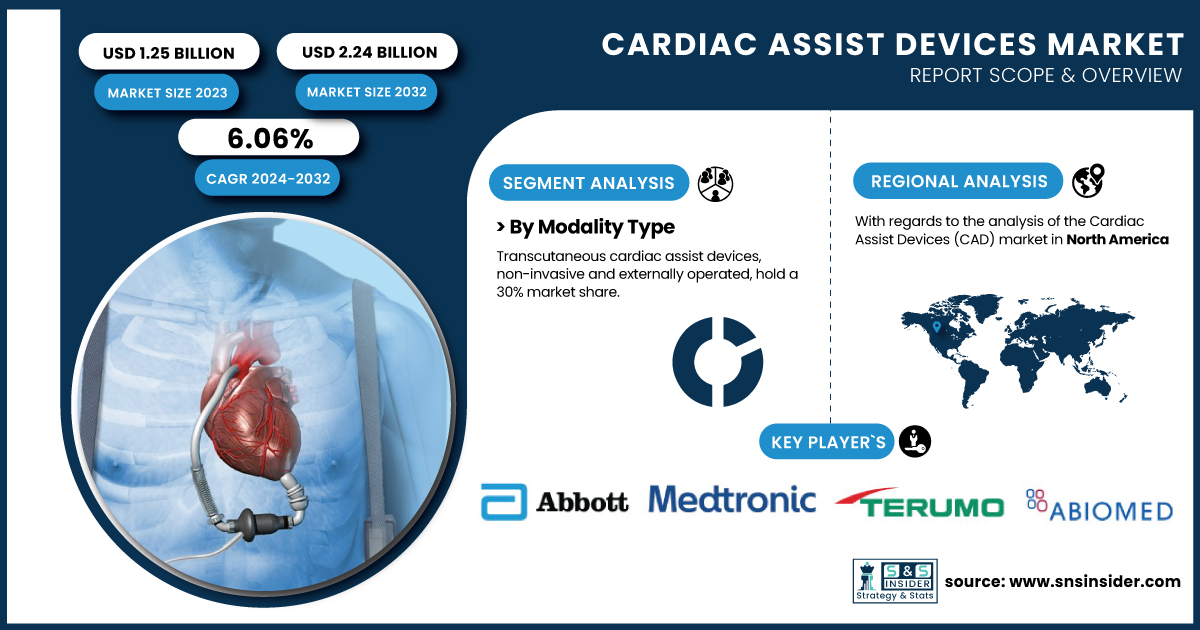 USD 1.25 BILLION

MARKET SIZE 2023

USD 2.24 BILLION

MARKET SIZE 2032

6.06%

CAGR 2024-2032

CARDIAC ASSIST DEVICES MARKET

REPORT SCOPE & OVERVIEW

SEGMENT ANALYSIS

> By Modality Type

Transcutaneous cardiac assist devices, non-invasive and externally operated, hold a 30% market share.

REGIONAL ANALYSIS

With regards to the analysis of the Cardiac Assist Devices (CAD) market in North America

KEY PLAYER`S

Abbott Medtronic TERUMO ABIOMED

S&S INSIDER Strategy & Stats

source: www.snsinsider.com